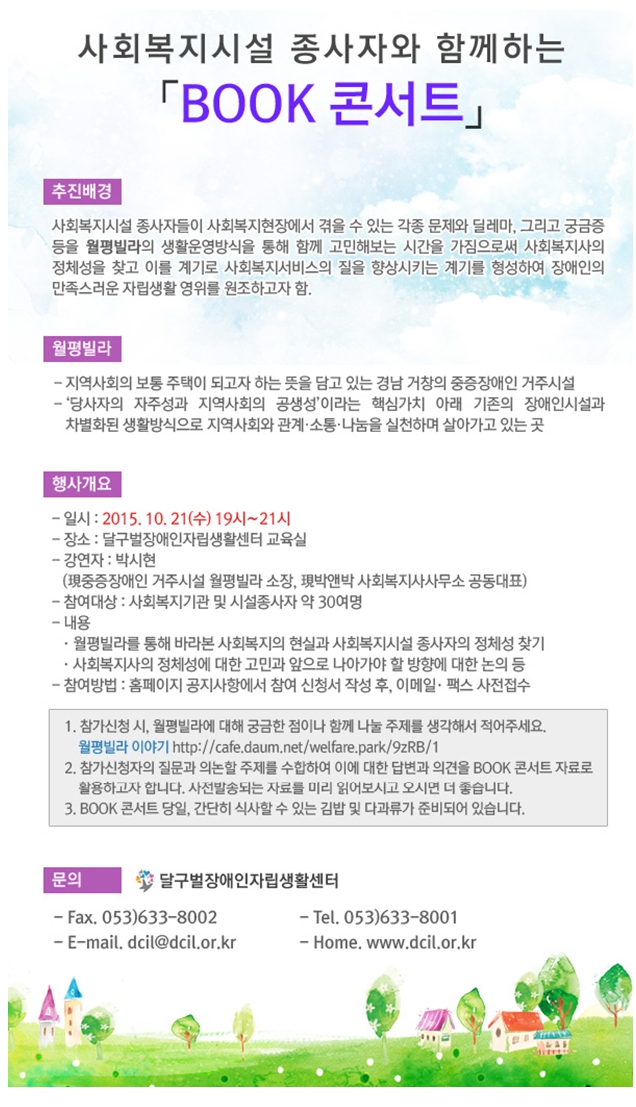 사회복지시설 종사자와 함께하는

「BOOK 콘서트」

추진배경

사회복지시설 종사자들이 사회복지현장에서 겪을 수 있는 각종 문제와 딜레마, 그리고 궁금증 등을 월평빌라의 생활운영방식을 통해 함께 고민해보는 시간을 가짐으로써 사회복지사의 정체성을 찾고 이를 계기로 사회복지서비스의 질을 향상시키는 계기를 형성하여 장애인의 만족스러운 자립생활 영위를 원조하고자 함.

월평빌라

- 지역사회의 보통 주택이 되고자 하는 뜻을 담고 있는 경남 거창의 중증장애인 거주시설
- '당사자의 자주성과 지역사회의 공생성'이라는 핵심가치 아래 기존의 장애인시설과 차별화된 생활방식으로 지역사회와 관계·소통·나눔을 실천하며 살아가고 있는 곳

행사개요

- 일시 : 2015. 10. 21(수) 19시~21시
- 장소 : 달구벌장애인자립생활센터 교육실
- 강연자 : 박시현
(現중증장애인 거주시설 월평빌라 소장, 現박앤박 사회복지사사무소 공동대표)
- 참여대상 : 사회복지기관 및 시설종사자 약 30여명
- 내용
· 월평빌라를 통해 바라본 사회복지의 현실과 사회복지시설 종사자의 정체성 찾기
· 사회복지사의 정체성에 대한 고민과 앞으로 나아가야 할 방향에 대한 논의 등
- 참여방법 : 홈페이지 공지사항에서 참여 신청서 작성 후, 이메일· 팩스 사전접수

1. 참가신청 시, 월평빌라에 대해 궁금한 점이나 함께 나눌 주제를 생각해서 적어주세요.
월평빌라 이야기 http://cafe.daum.net/welfare.park/9zRB/1
2. 참가신청자의 질문과 의논할 주제를 수합하여 이에 대한 답변과 의견을 BOOK 콘서트 자료로 활용하고자 합니다. 사전발송되는 자료를 미리 읽어보시고 오시면 더 좋습니다.
3. BOOK 콘서트 당일, 간단히 식사할 수 있는 김밥 및 다과류가 준비되어 있습니다.

문의

달구벌장애인자립생활센터

- Fax. 053)633-8002
- E-mail. dcil@dcil.or.kr
- Tel. 053)633-8001
- Home. www.dcil.or.kr